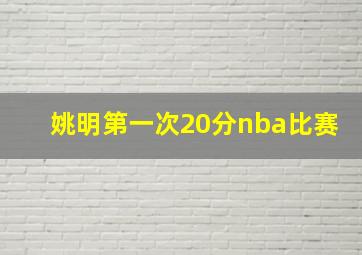 姚明第一次20分nba比赛